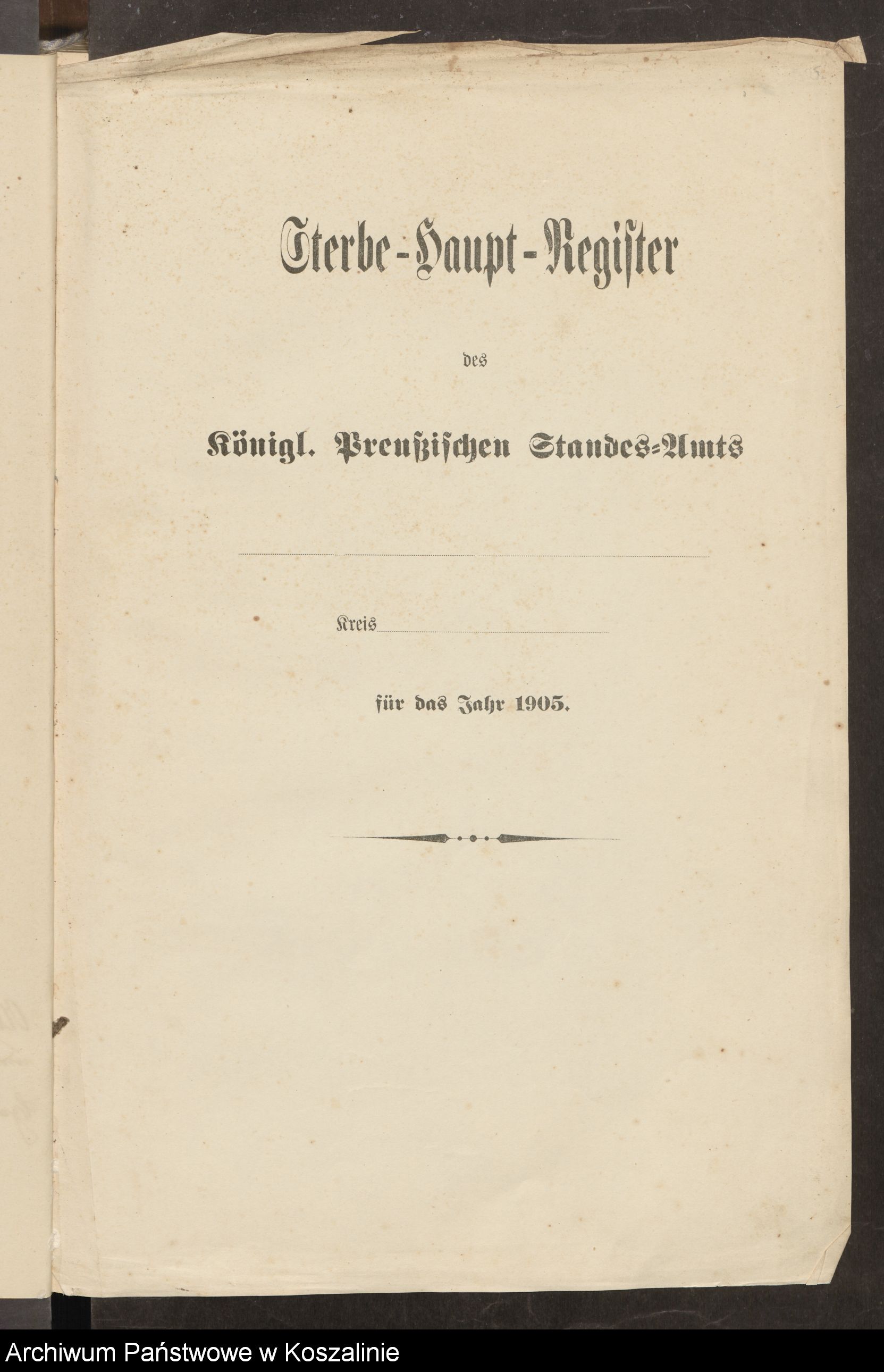 Sterbe-Haupt-Register

des

Königl. Preußischen Standes-Amts

Kreis

für das Jahr 1905.

Archiwum Państwowe w Koszalinie